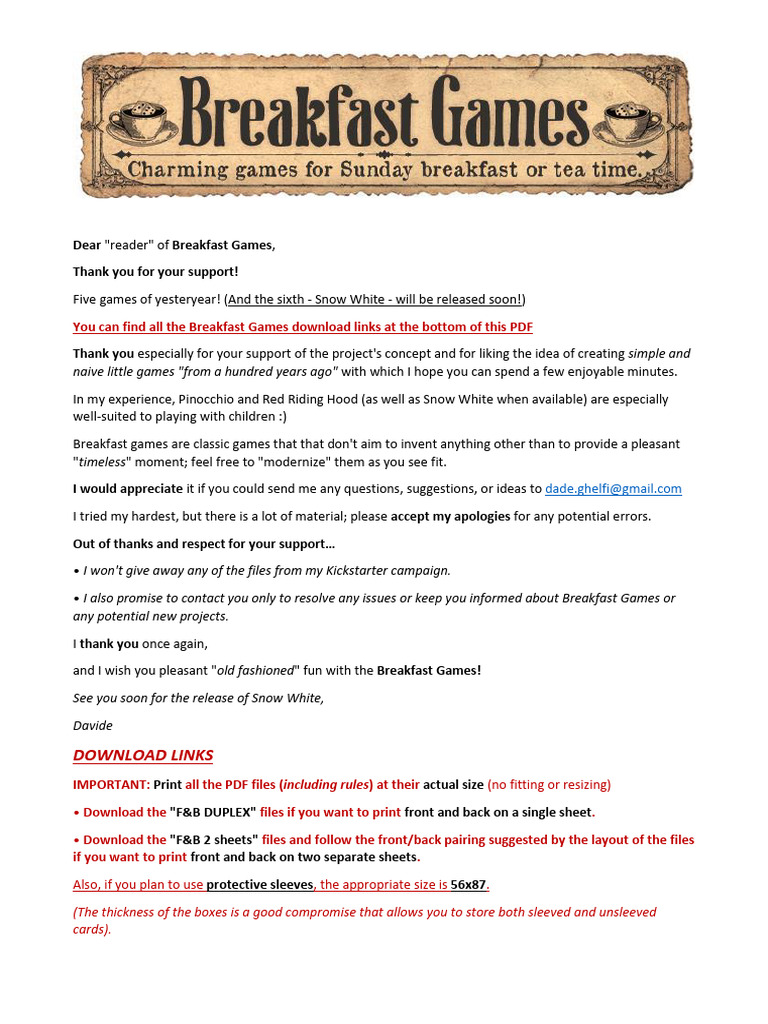 Breakfast Games
Charming games for Sunday breakfast or tea time.

Dear "reader" of Breakfast Games,

Thank you for your support!

Five games of yesteryear! (And the sixth - Snow White - will be released soon!)

You can find all the Breakfast Games download links at the bottom of this PDF

Thank you especially for your support of the project's concept and for liking the idea of creating simple and naive little games "from a hundred years ago" with which I hope you can spend a few enjoyable minutes.

In my experience, Pinocchio and Red Riding Hood (as well as Snow White when available) are especially well-suited to playing with children :)

Breakfast games are classic games that that don't aim to invent anything other than to provide a pleasant "timeless" moment; feel free to "modernize" them as you see fit.

I would appreciate it if you could send me any questions, suggestions, or ideas to dade.ghelfi@gmail.com

I tried my hardest, but there is a lot of material; please accept my apologies for any potential errors.

Out of thanks and respect for your support...

• I won't give away any of the files from my Kickstarter campaign.

• I also promise to contact you only to resolve any issues or keep you informed about Breakfast Games or any potential new projects.

I thank you once again,

and I wish you pleasant "old fashioned" fun with the Breakfast Games!

See you soon for the release of Snow White,

Davide

DOWNLOAD LINKS

IMPORTANT: Print all the PDF files (including rules) at their actual size (no fitting or resizing)

• Download the "F&B DUPLEX" files if you want to print front and back on a single sheet.

• Download the "F&B 2 sheets" files and follow the front/back pairing suggested by the layout of the files if you want to print front and back on two separate sheets.

Also, if you plan to use protective sleeves, the appropriate size is 56x87.

(The thickness of the boxes is a good compromise that allows you to store both sleeved and unsleeved cards).